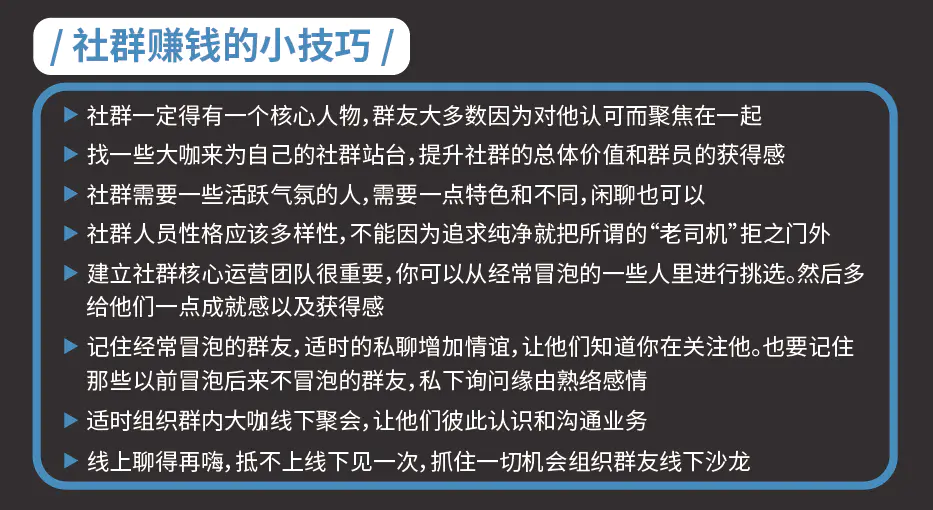 / 社群赚钱的小技巧 /

▶ 社群一定得有一个核心人物，群友大多数因为对他认可而聚焦在一起

▶ 找一些大咖来为自己的社群站台，提升社群的总体价值和群员的获得感

▶ 社群需要一些活跃气氛的人，需要一点特色和不同，闲聊也可以

▶ 社群人员性格应该多样性，不能因为追求纯净就把所谓的“老司机”拒之门外

▶ 建立社群核心运营团队很重要，你可以从经常冒泡的一些人里进行挑选。然后多给他们一点成就感以及获得感

▶ 记住经常冒泡的群友，适时的私聊增加情谊，让他们知道你在关注他。也要记住那些以前冒泡后来不冒泡的群友，私下询问缘由熟络感情

▶ 适时组织群内大咖线下聚会，让他们彼此认识和沟通业务

▶ 线上聊得再嗨，抵不上线下见一次，抓住一切机会组织群友线下沙龙